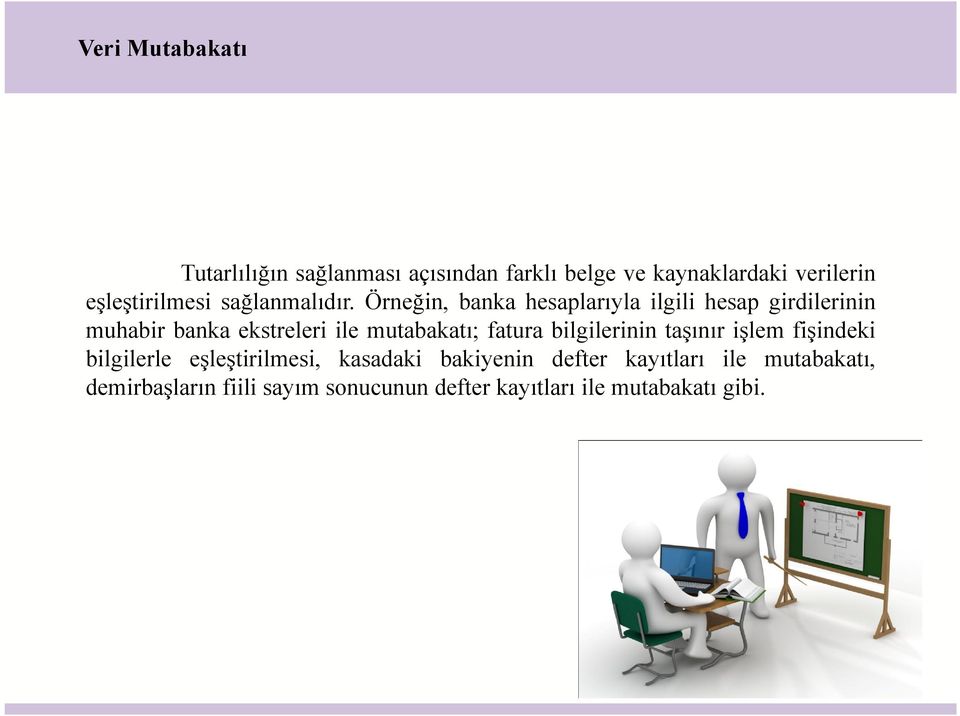 Veri Mutabakatı

Tutarlılığın sağlanması açısından farklı belge ve kaynaklardaki verilerin eşleştirilmesi sağlanmalıdır. Örneğin, banka hesaplarıyla ilgili hesap girdilerinin muhabir banka ekstreleri ile mutabakatı; fatura bilgilerinin taşınır işlem fişindeki bilgilerle eşleştirilmesi, kasadaki bakiyenin defter kayıtları ile mutabakatı, demirbaşların fiili sayım sonucunun defter kayıtları ile mutabakatı gibi.